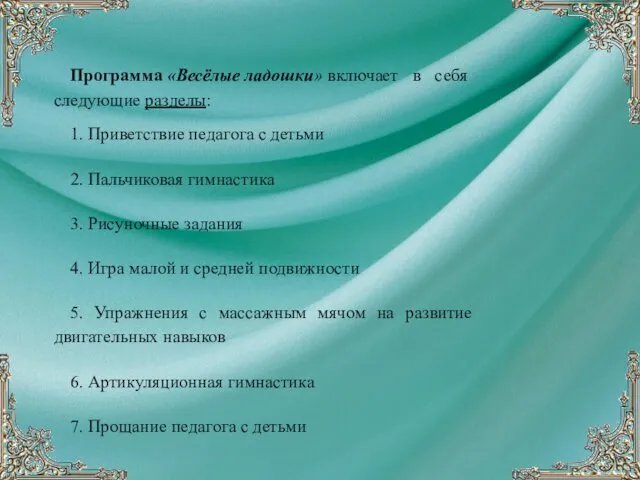 Программа «Весёлые ладошки» включает в себя следующие разделы:

1. Приветствие педагога с детьми

2. Пальчиковая гимнастика

3. Рисуночные задания

4. Игра малой и средней подвижности

5. Упражнения с массажным мячом на развитие двигательных навыков

6. Артикуляционная гимнастика

7. Прощание педагога с детьми